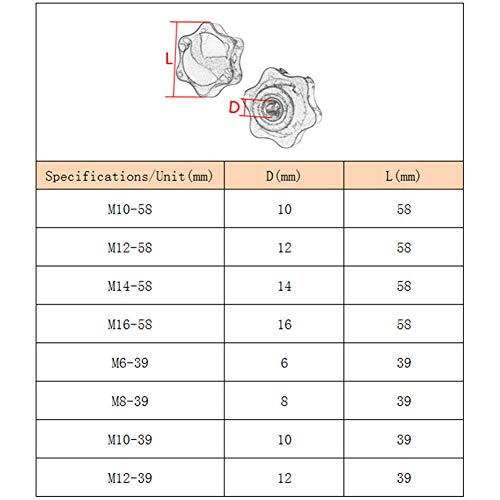 L

D

| Specifications/Unit(mm) | D(mm) | L(mm) |
|---|---|---|
| M10-58 | 10 | 58 |
| M12-58 | 12 | 58 |
| M14-58 | 14 | 58 |
| M16-58 | 16 | 58 |
| M6-39 | 6 | 39 |
| M8-39 | 8 | 39 |
| M10-39 | 10 | 39 |
| M12-39 | 12 | 39 |